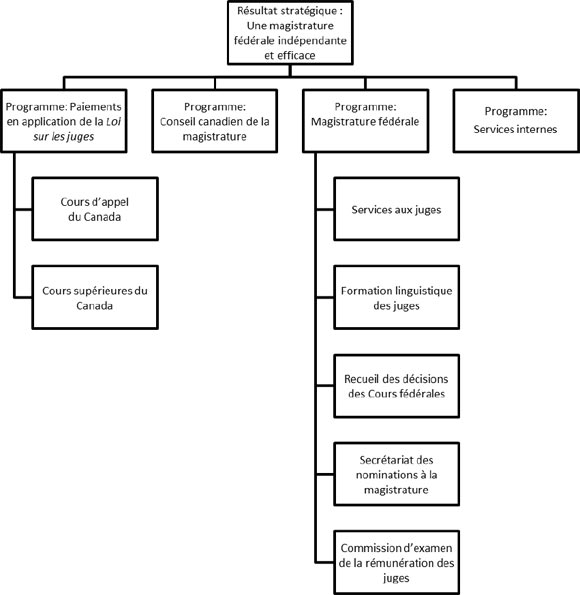 Résultat stratégique : Une magistrature fédérale indépendante et efficace

Programme: Paiements en application de la Loi sur les juges

Cours d'appel du Canada

Cours supérieures du Canada

Programme: Conseil canadien de la magistrature

Programme: Magistrature fédérale

Services aux juges

Formation linguistique des juges

Recueil des décisions des Cours fédérales

Secrétariat des nominations à la magistrature

Commission d'examen de la rémunération des juges

Programme: Services internes